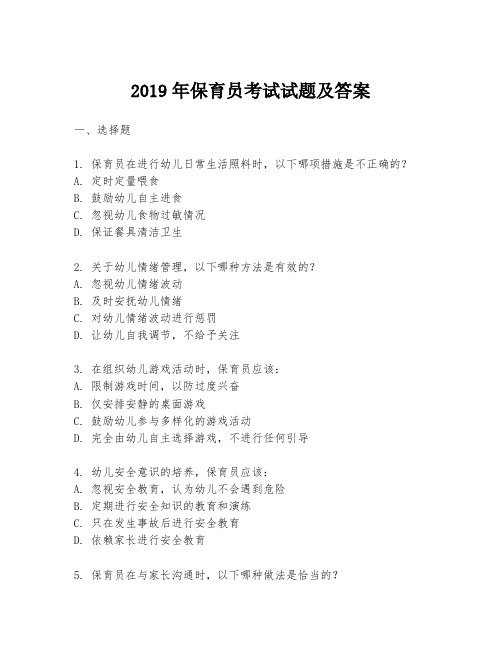 2019 年保育员考试试题及答案

一、选择题

1. 保育员在进行幼儿日常生活照料时，以下哪项措施是不正确的？
A. 定时定量喂食
B. 鼓励幼儿自主进食
C. 忽视幼儿食物过敏情况
D. 保证餐具清洁卫生

2. 关于幼儿情绪管理，以下哪种方法是有效的？
A. 忽视幼儿情绪波动
B. 及时安抚幼儿情绪
C. 对幼儿情绪波动进行惩罚
D. 让幼儿自我调节，不给予关注

3. 在组织幼儿游戏活动时，保育员应该：
A. 限制游戏时间，以防过度兴奋
B. 仅安排安静的桌面游戏
C. 鼓励幼儿参与多样化的游戏活动
D. 完全由幼儿自主选择游戏，不进行任何引导

4. 幼儿安全意识的培养，保育员应该：
A. 忽视安全教育，认为幼儿不会遇到危险
B. 定期进行安全知识的教育和演练
C. 只在发生事故后进行安全教育
D. 依赖家长进行安全教育

5. 保育员在与家长沟通时，以下哪种做法是恰当的？